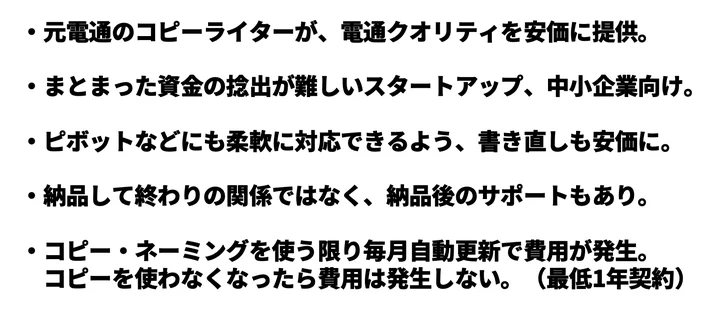 ・元電通のコピーライターが、電通クオリティを安価に提供。

・まとまった資金の捻出が難しいスタートアップ、中小企業向け。

・ピボットなどにも柔軟に対応できるよう、書き直しも安価に。

・納品して終わりの関係ではなく、納品後のサポートもあり。

・コピー・ネーミングを使う限り毎月自動更新で費用が発生。
コピーを使わなくなったら費用は発生しない。（最低1年契約）